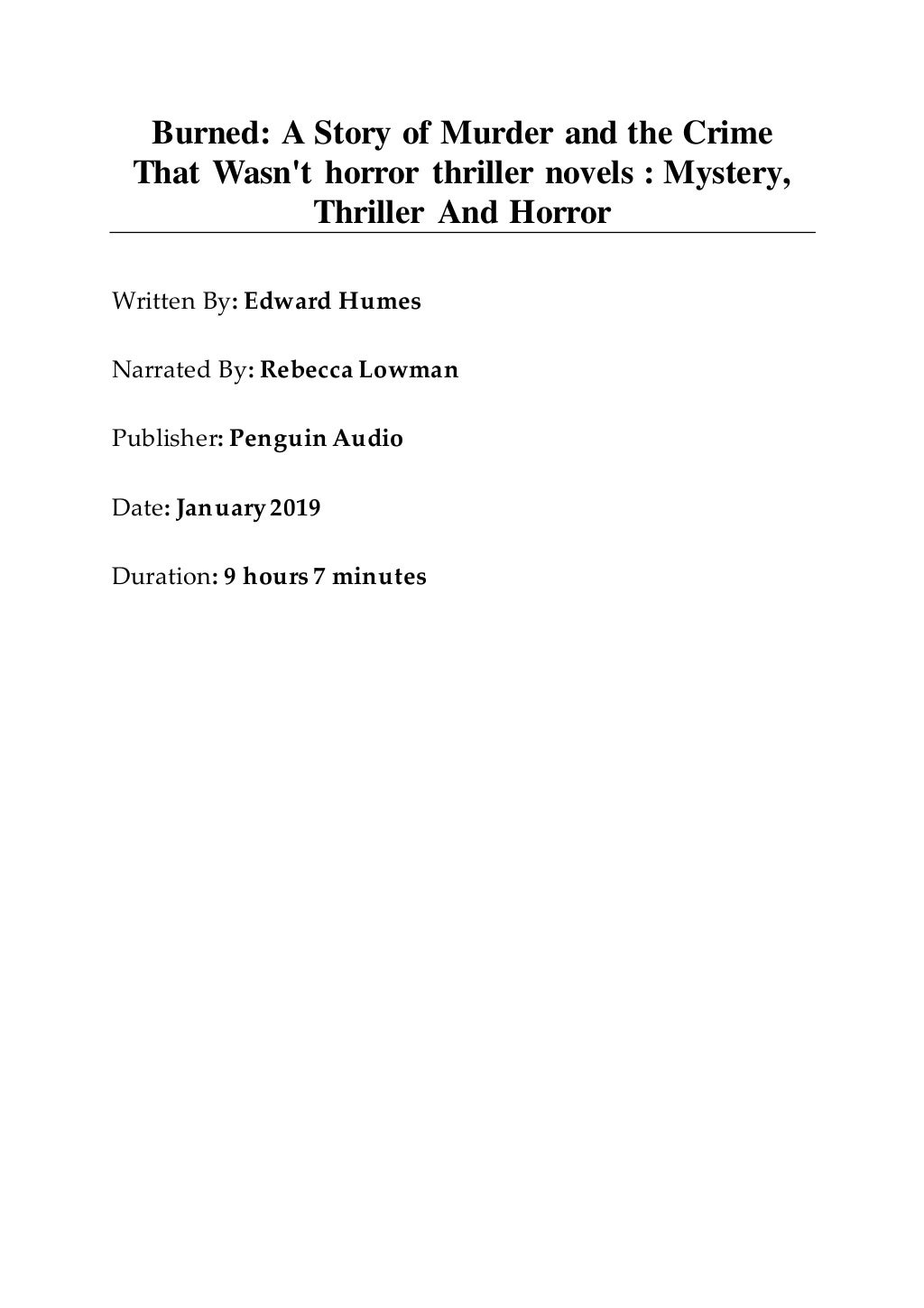 Burned: A Story of Murder and the Crime That Wasn't horror thriller novels : Mystery, Thriller And Horror

Written By: Edward Humes

Narrated By: Rebecca Lowman

Publisher: Penguin Audio

Date: January 2019

Duration: 9 hours 7 minutes